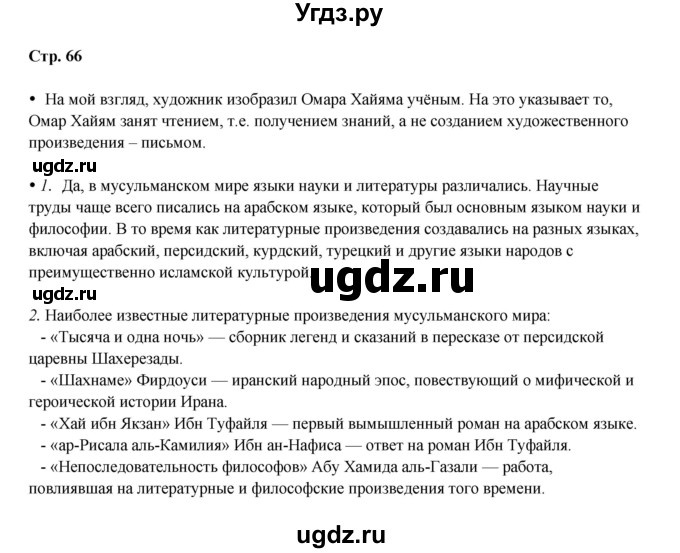 Угдз.ру

Стр. 66

• На мой взгляд, художник изобразил Омара Хайяма учёным. На это указывает то, Омар Хайям занят чтением, т.е. получением знаний, а не созданием художественного произведения – письмом.

ugdz.ru

• 1. Да, в мусульманском мире языки науки и литературы различались. Научные труды чаще всего писались на арабском языке, который был основным языком науки и философии. В то время как литературные произведения создавались на разных языках, включая арабский, персидский, курдский, турецкий и другие языки народов с преимущественно исламской культурой.

ugdz.ru

ugdz.ru

2. Наиболее известные литературные произведения мусульманского мира:
- «Тысяча и одна ночь» — сборник легенд и сказаний в пересказе от персидской царевны Шахерезады.
- «Шахнаме» Фирдоуси — иранский народный эпос, повествующий о мифической и героической истории Ирана.
- «Хай ибн Якзан» Ибн Туфайля — первый вымышленный роман на арабском языке.
- «ар-Рисала аль-Камилия» Ибн ан-Нафиса — ответ на роман Ибн Туфайля.
- «Непоследовательность философов» Абу Хамида аль-Газали — работа, повлиявшая на литературные и философские произведения того времени.

ugdz.ru